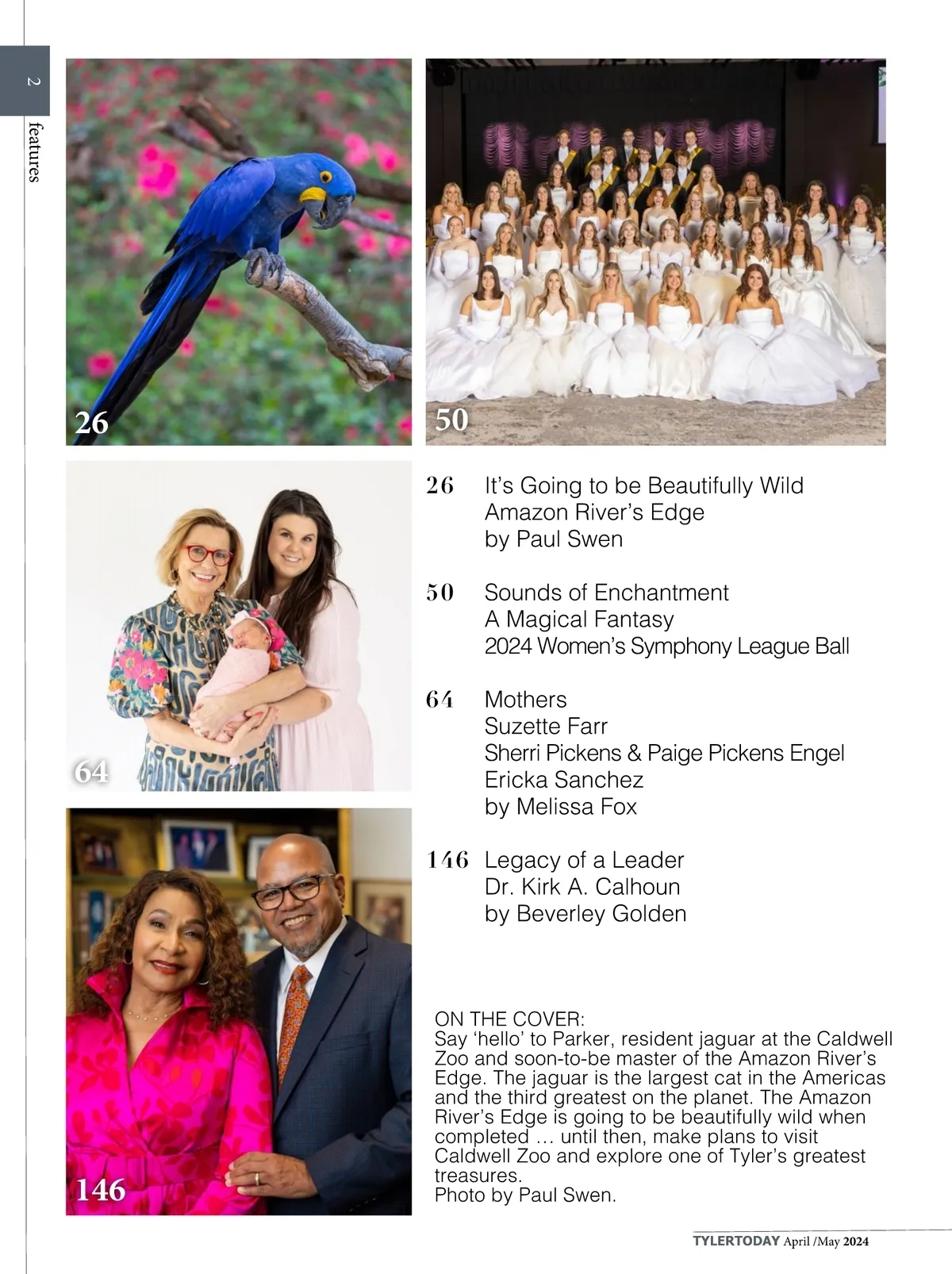 2

features

26

50

64

146

26 It's Going to be Beautifully Wild
Amazon River's Edge
by Paul Swen

50 Sounds of Enchantment
A Magical Fantasy
2024 Women's Symphony League Ball

64 Mothers
Suzette Farr
Sherri Pickens & Paige Pickens Engel
Ericka Sanchez
by Melissa Fox

146 Legacy of a Leader
Dr. Kirk A. Calhoun
by Beverley Golden

ON THE COVER:
Say 'hello' to Parker, resident jaguar at the Caldwell Zoo and soon-to-be master of the Amazon River's Edge. The jaguar is the largest cat in the Americas and the third greatest on the planet. The Amazon River's Edge is going to be beautifully wild when completed … until then, make plans to visit Caldwell Zoo and explore one of Tyler's greatest treasures.
Photo by Paul Swen.

TYLERTODAY April /May 2024